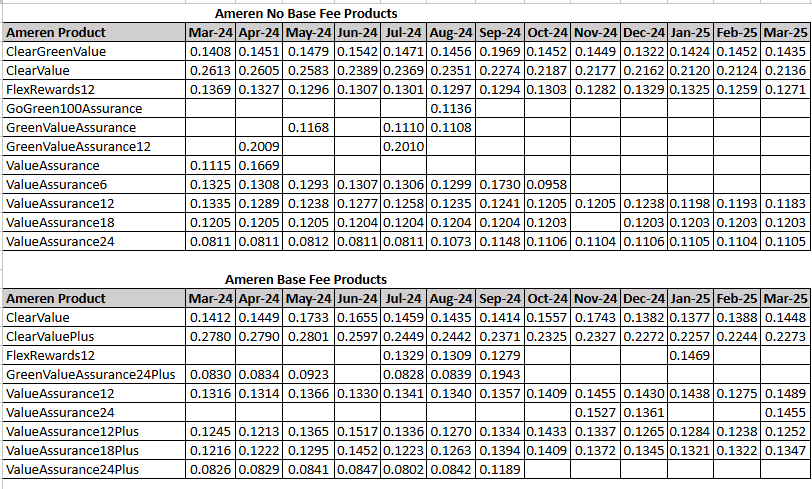 Ameren No Base Fee Products

| Ameren Product | Mar-24 | Apr-24 | May-24 | Jun-24 | Jul-24 | Aug-24 | Sep-24 | Oct-24 | Nov-24 | Dec-24 | Jan-25 | Feb-25 | Mar-25 |
|---|---|---|---|---|---|---|---|---|---|---|---|---|---|
| ClearGreenValue | 0.1408 | 0.1451 | 0.1479 | 0.1542 | 0.1471 | 0.1456 | 0.1969 | 0.1452 | 0.1449 | 0.1322 | 0.1424 | 0.1452 | 0.1435 |
| ClearValue | 0.2613 | 0.2605 | 0.2583 | 0.2389 | 0.2369 | 0.2351 | 0.2274 | 0.2187 | 0.2177 | 0.2162 | 0.2120 | 0.2124 | 0.2136 |
| FlexRewards12 | 0.1369 | 0.1327 | 0.1296 | 0.1307 | 0.1301 | 0.1297 | 0.1294 | 0.1303 | 0.1282 | 0.1329 | 0.1325 | 0.1259 | 0.1271 |
| GoGreen100Assurance | | | | | | 0.1136 | | | | | | | |
| GreenValueAssurance | | | 0.1168 | | 0.1110 | 0.1108 | | | | | | | |
| GreenValueAssurance12 | | 0.2009 | | | 0.2010 | | | | | | | | |
| ValueAssurance | 0.1115 | 0.1669 | | | | | | | | | | | |
| ValueAssurance6 | 0.1325 | 0.1308 | 0.1293 | 0.1307 | 0.1306 | 0.1299 | 0.1730 | 0.0958 | | | | | |
| ValueAssurance12 | 0.1335 | 0.1289 | 0.1238 | 0.1277 | 0.1258 | 0.1235 | 0.1241 | 0.1205 | 0.1205 | 0.1238 | 0.1198 | 0.1193 | 0.1183 |
| ValueAssurance18 | 0.1205 | 0.1205 | 0.1205 | 0.1204 | 0.1204 | 0.1204 | 0.1204 | 0.1203 | | 0.1203 | 0.1203 | 0.1203 | 0.1203 |
| ValueAssurance24 | 0.0811 | 0.0811 | 0.0812 | 0.0811 | 0.0811 | 0.1073 | 0.1148 | 0.1106 | 0.1104 | 0.1106 | 0.1105 | 0.1104 | 0.1105 |

Ameren Base Fee Products

| Ameren Product | Mar-24 | Apr-24 | May-24 | Jun-24 | Jul-24 | Aug-24 | Sep-24 | Oct-24 | Nov-24 | Dec-24 | Jan-25 | Feb-25 | Mar-25 |
|---|---|---|---|---|---|---|---|---|---|---|---|---|---|
| ClearValue | 0.1412 | 0.1449 | 0.1733 | 0.1655 | 0.1459 | 0.1435 | 0.1414 | 0.1557 | 0.1743 | 0.1382 | 0.1377 | 0.1388 | 0.1448 |
| ClearValuePlus | 0.2780 | 0.2790 | 0.2801 | 0.2597 | 0.2449 | 0.2442 | 0.2371 | 0.2325 | 0.2327 | 0.2272 | 0.2257 | 0.2244 | 0.2273 |
| FlexRewards12 | | | | | 0.1329 | 0.1309 | 0.1279 | | | | 0.1469 | | |
| GreenValueAssurance24Plus | 0.0830 | 0.0834 | 0.0923 | | 0.0828 | 0.0839 | 0.1943 | | | | | | |
| ValueAssurance12 | 0.1316 | 0.1314 | 0.1366 | 0.1330 | 0.1341 | 0.1340 | 0.1357 | 0.1409 | 0.1455 | 0.1430 | 0.1438 | 0.1275 | 0.1489 |
| ValueAssurance24 | | | | | | | | | 0.1527 | 0.1361 | | | 0.1455 |
| ValueAssurance12Plus | 0.1245 | 0.1213 | 0.1365 | 0.1517 | 0.1336 | 0.1270 | 0.1334 | 0.1433 | 0.1337 | 0.1265 | 0.1284 | 0.1238 | 0.1252 |
| ValueAssurance18Plus | 0.1216 | 0.1222 | 0.1295 | 0.1452 | 0.1223 | 0.1263 | 0.1394 | 0.1409 | 0.1372 | 0.1345 | 0.1321 | 0.1322 | 0.1347 |
| ValueAssurance24Plus | 0.0826 | 0.0829 | 0.0841 | 0.0847 | 0.0802 | 0.0842 | 0.1189 | | | | | | |